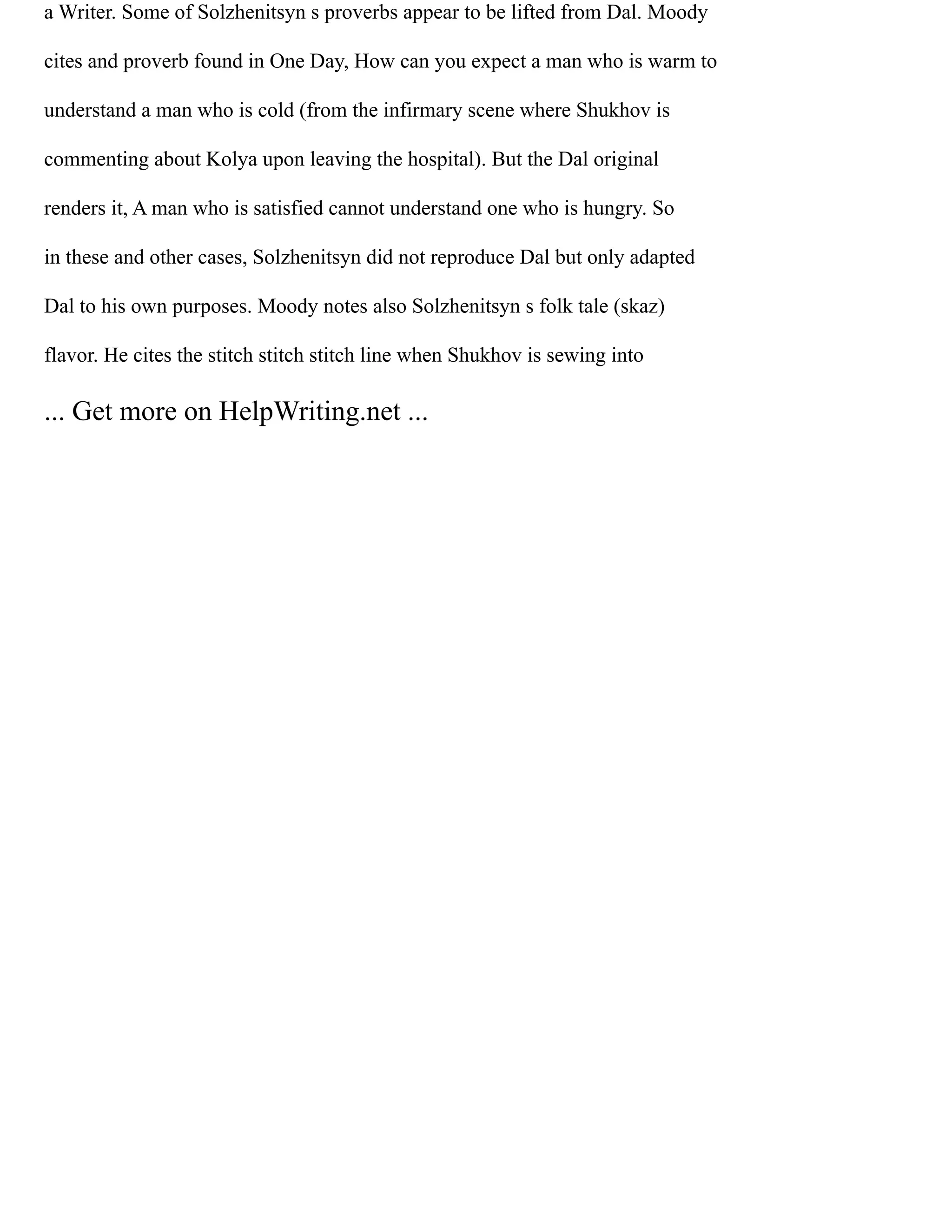 a Writer. Some of Solzhenitsyn s proverbs appear to be lifted from Dal. Moody cites and proverb found in One Day, How can you expect a man who is warm to understand a man who is cold (from the infirmary scene where Shukhov is commenting about Kolya upon leaving the hospital). But the Dal original renders it, A man who is satisfied cannot understand one who is hungry. So in these and other cases, Solzhenitsyn did not reproduce Dal but only adapted Dal to his own purposes. Moody notes also Solzhenitsyn s folk tale (skaz) flavor. He cites the stitch stitch stitch line when Shukhov is sewing into

... Get more on HelpWriting.net ...